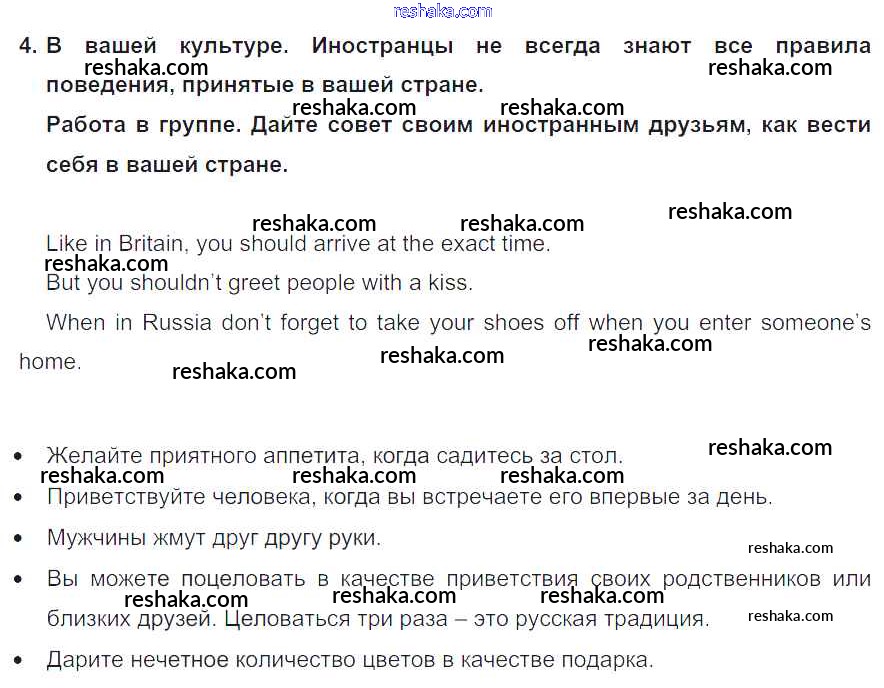 4. В вашей культуре. Иностранцы не всегда знают все правила поведения, принятые в вашей стране.

Работа в группе. Дайте совет своим иностранным друзьям, как вести себя в вашей стране.

Like in Britain, you should arrive at the exact time.

But you shouldn't greet people with a kiss.

When in Russia don't forget to take your shoes off when you enter someone's home.

• Желайте приятного аппетита, когда садитесь за стол.

• Приветствуйте человека, когда вы встречаете его впервые за день.

• Мужчины жмут друг другу руки.

• Вы можете поцеловать в качестве приветствия своих родственников или близких друзей. Целоваться три раза – это русская традиция.

• Дарите нечетное количество цветов в качестве подарка.

reshaka.com